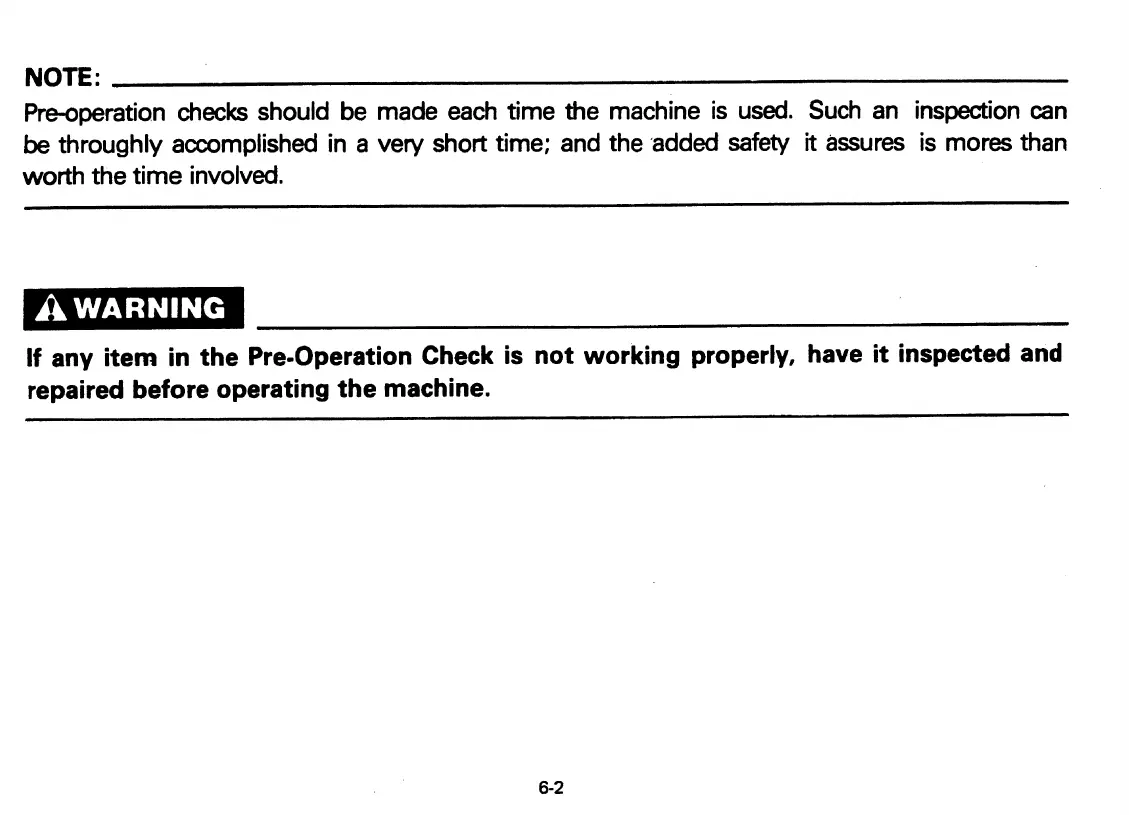 NOTE:

Pre-operation checks should be made each time the machine is used. Such an inspection can be throughly accomplished in a very short time; and the added safety it assures is mores than worth the time involved.

WARNING

If any item in the Pre-Operation Check is not working properly, have it inspected and repaired before operating the machine.

6-2